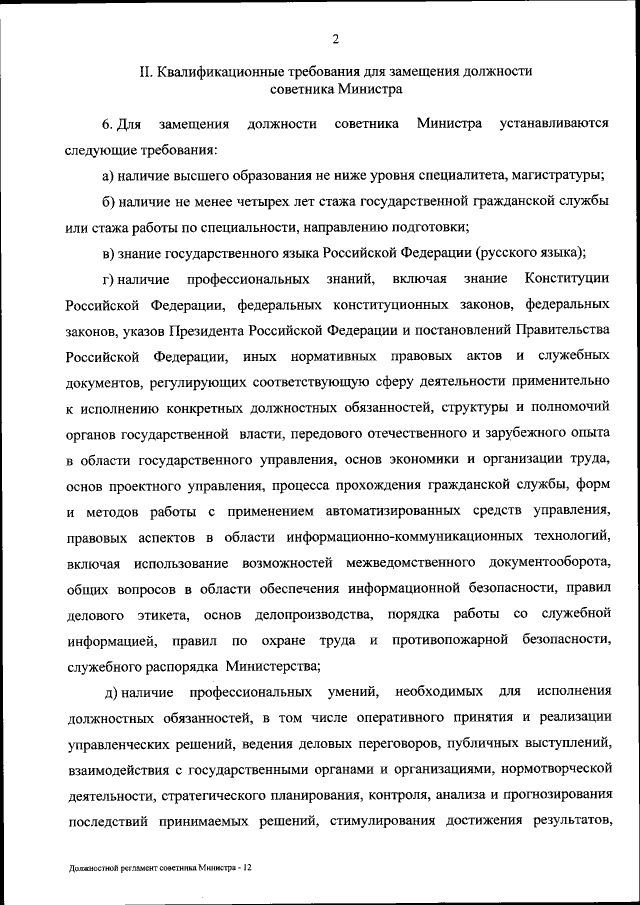 2

II. Квалификационные требования для замещения должности советника Министра

6. Для замещения должности советника Министра устанавливаются следующие требования:

а) наличие высшего образования не ниже уровня специалитета, магистратуры;

б) наличие не менее четырех лет стажа государственной гражданской службы или стажа работы по специальности, направлению подготовки;

в) знание государственного языка Российской Федерации (русского языка);

г) наличие профессиональных знаний, включая знание Конституции Российской Федерации, федеральных конституционных законов, федеральных законов, указов Президента Российской Федерации и постановлений Правительства Российской Федерации, иных нормативных правовых актов и служебных документов, регулирующих соответствующую сферу деятельности применительно к исполнению конкретных должностных обязанностей, структуры и полномочий органов государственной власти, передового отечественного и зарубежного опыта в области государственного управления, основ экономики и организации труда, основ проектного управления, процесса прохождения гражданской службы, форм и методов работы с применением автоматизированных средств управления, правовых аспектов в области информационно-коммуникационных технологий, включая использование возможностей межведомственного документооборота, общих вопросов в области обеспечения информационной безопасности, правил делового этикета, основ делопроизводства, порядка работы со служебной информацией, правил по охране труда и противопожарной безопасности, служебного распорядка Министерства;

д) наличие профессиональных умений, необходимых для исполнения должностных обязанностей, в том числе оперативного принятия и реализации управленческих решений, ведения деловых переговоров, публичных выступлений, взаимодействия с государственными органами и организациями, нормотворческой деятельности, стратегического планирования, контроля, анализа и прогнозирования последствий принимаемых решений, стимулирования достижения результатов,

Должностной регламент советника Министра - 12